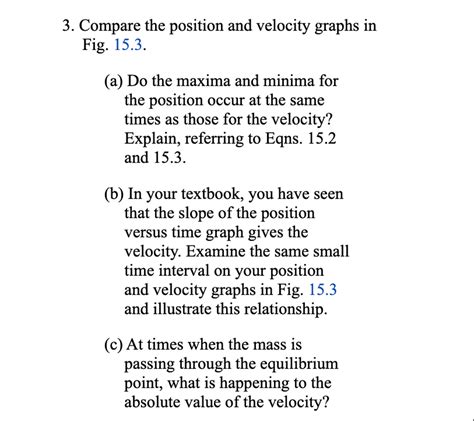 3. Compare the position and velocity graphs in Fig. 15.3.

(a) Do the maxima and minima for the position occur at the same times as those for the velocity? Explain, referring to Eqns. 15.2 and 15.3.

(b) In your textbook, you have seen that the slope of the position versus time graph gives the velocity. Examine the same small time interval on your position and velocity graphs in Fig. 15.3 and illustrate this relationship.

(c) At times when the mass is passing through the equilibrium point, what is happening to the absolute value of the velocity?